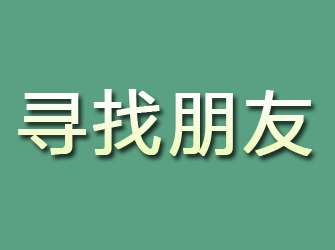 寻找朋友